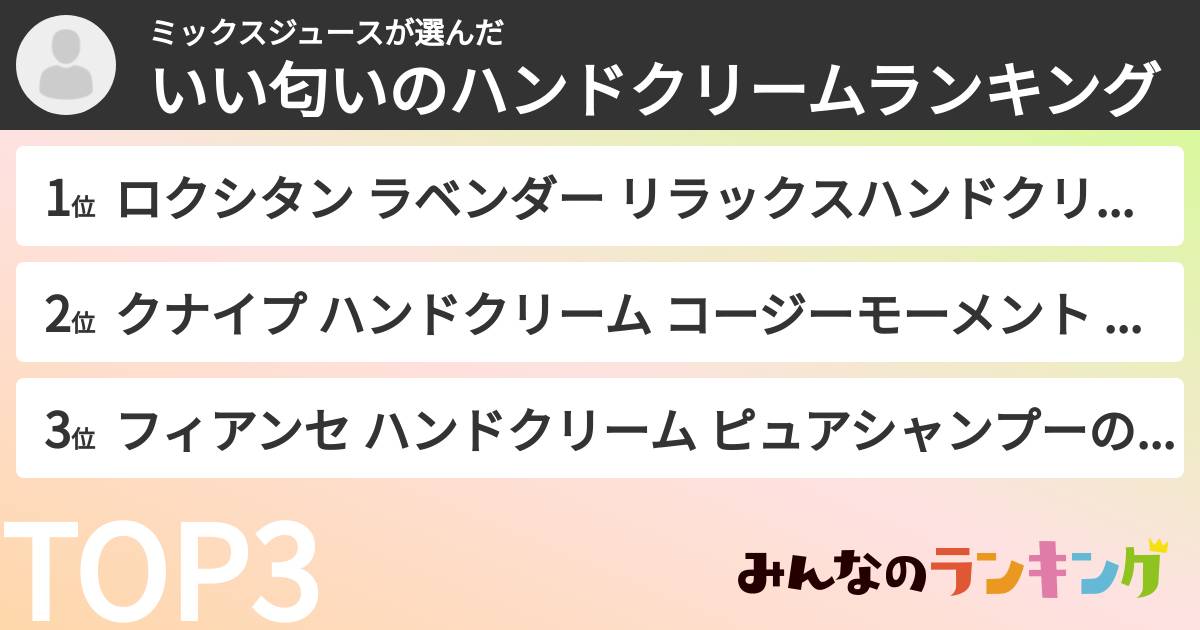 ミックスジュースが選んだ
いい匂いのハンドクリームランキング

1位 ロクシタン ラベンダー リラックスハンドクリ…

2位 クナイプ ハンドクリーム コージーモーメント …

3位 フィアンセ ハンドクリーム ピュアシャンプーの…

TOP3

みんなのランキング